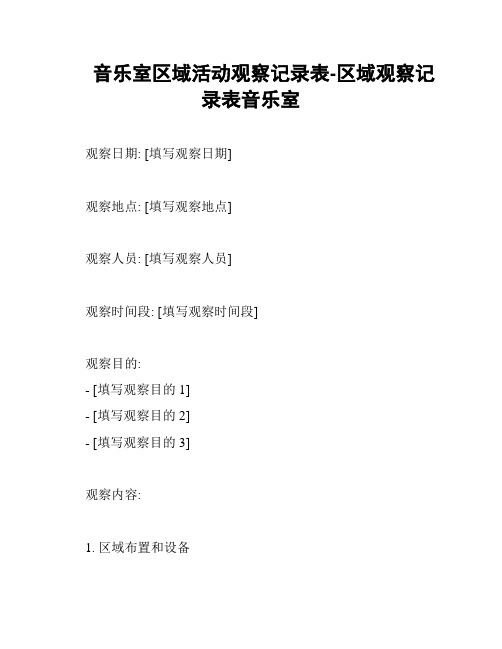 音乐室区域活动观察记录表-区域观察记录表音乐室

观察日期: [填写观察日期]

观察地点: [填写观察地点]

观察人员: [填写观察人员]

观察时间段: [填写观察时间段]

观察目的:
- [填写观察目的 1]
- [填写观察目的 2]
- [填写观察目的 3]

观察内容:

1. 区域布置和设备